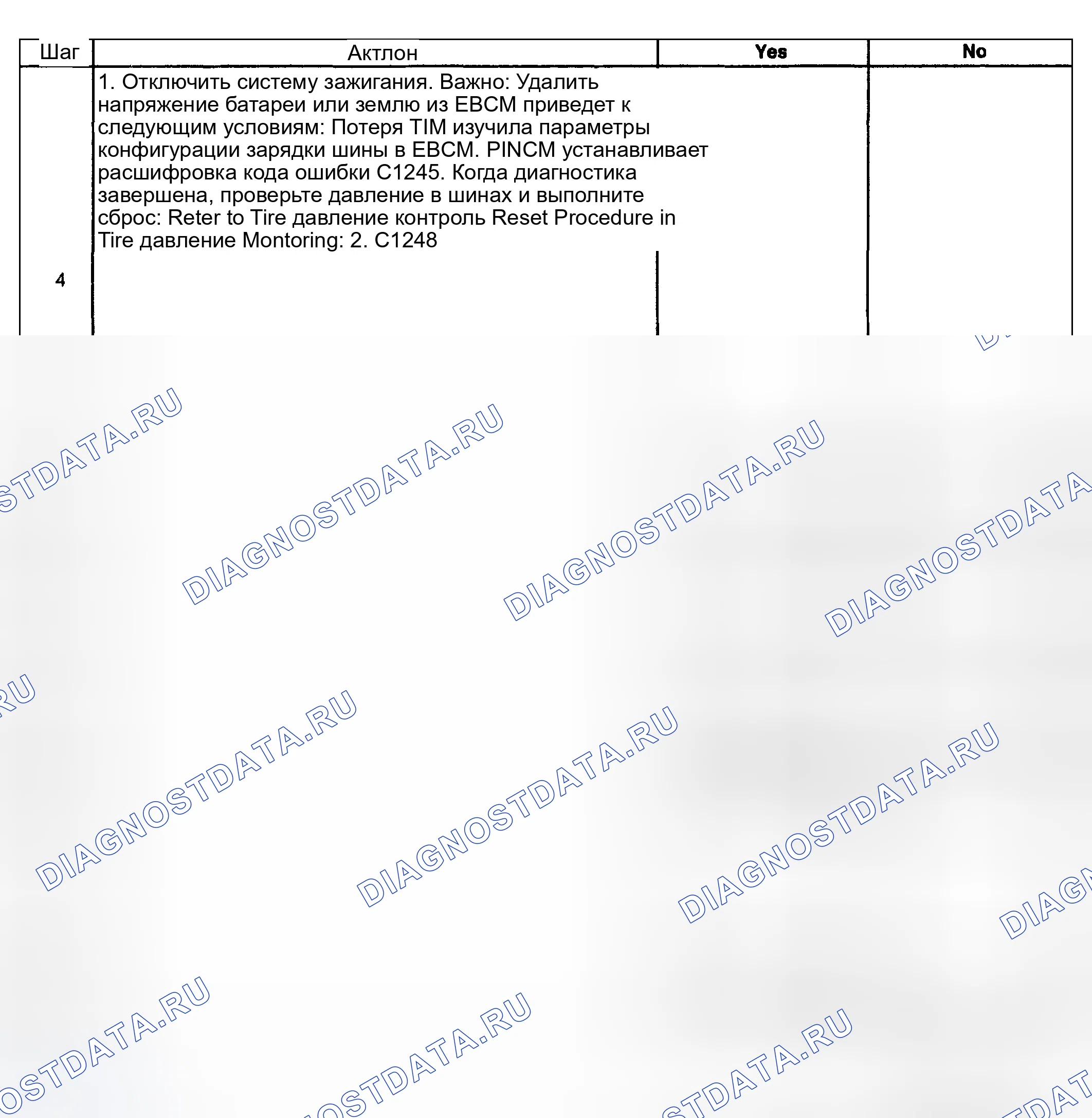 | Шаг | Актлон | Yes | No |
|---|---|---|---|
| 4 | 1. Отключить систему зажигания. Важно: Удалить напряжение батареи или землю из EBCM приведет к следующим условиям: Потеря TIM изучила параметры конфигурации зарядки шины в EBCM. PINCM устанавливает расшифровка кода ошибки C1245. Когда диагностика завершена, проверьте давление в шинах и выполните сброс: Reter to Tire давление контроль Reset Procedure in Tire давление Montoring: 2. C1248 | | |

DIAGNOSTDATA.RU